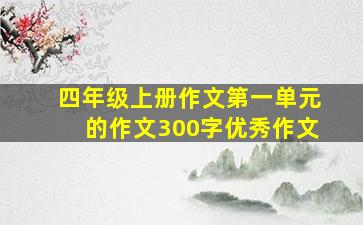 四年级上册作文第一单元的作文300字优秀作文